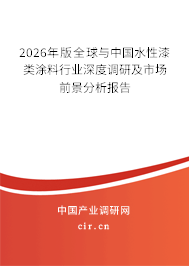 2026年版全球与中国水性漆类涂料行业深度调研及市场前景分析报告

中国产业调研网

cir.cn